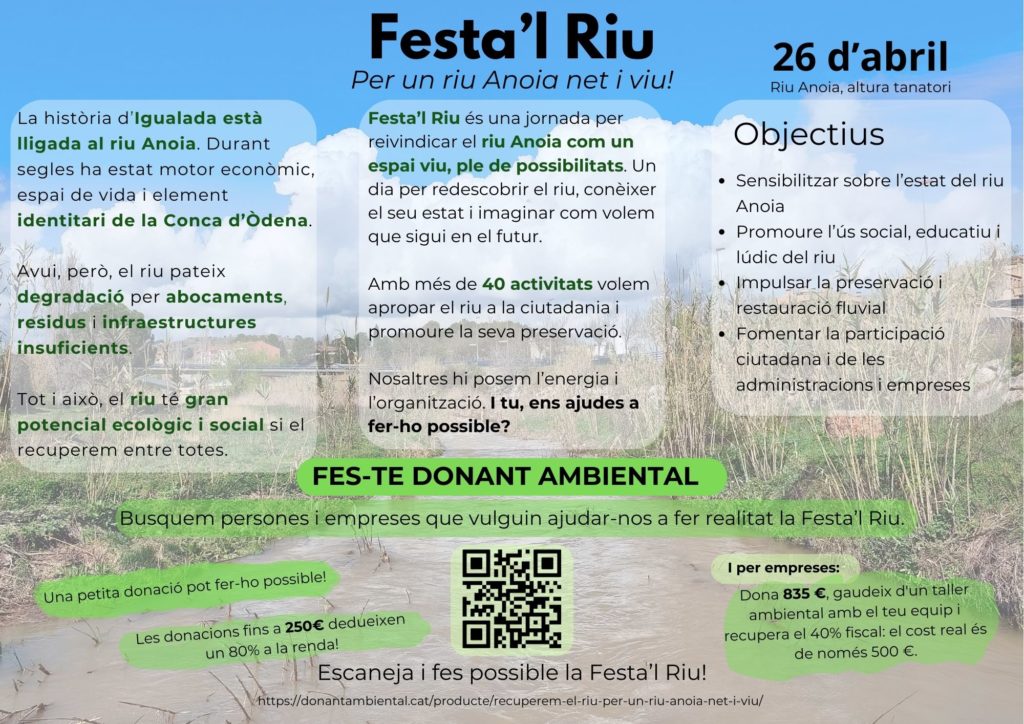 Festa'l Riu

Per un riu Anoia net i viu!

26 d'abril

Riu Anoia, altura tanatori

La història d'Igualada està lligada al riu Anoia. Durant segles ha estat motor econòmic, espai de vida i element identitari de la Conca d'Òdena.

Avui, però, el riu pateix degradació per abocaments, residus i infraestructures insuficients.

Tot i això, el riu té gran potencial ecològic i social si el recuperem entre totes.

Festa'l Riu és una jornada per reivindicar el riu Anoia com un espai viu, ple de possibilitats. Un dia per redescobrir el riu, conèixer el seu estat i imaginar com volem que sigui en el futur.

Amb més de 40 activitats volem apropar el riu a la ciutadania i promoure la seva preservació.

Nosaltres hi posem l'energia i l'organització. I tu, ens ajudes a fer-ho possible?

Objectius

• Sensibilitzar sobre l'estat del riu Anoia
• Promoure l'ús social, educatiu i lúdic del riu
• Impulsar la preservació i restauració fluvial
• Fomentar la participació ciutadana i de les administracions i empreses

FES-TE DONANT AMBIENTAL

Busquem persones i empreses que vulguin ajudar-nos a fer realitat la Festa'l Riu.

Una petita donació pot fer-ho possible!

Les donacions fins a 250€ dedueixen un 80% a la renda!

I per empreses:

Dona 835 €, gaudeix d'un taller ambiental amb el teu equip i recupera el 40% fiscal: el cost real és de només 500 €.

Escaneja i fes possible la Festa'l Riu!

https://donantambiental.cat/producte/recuperem-el-riu-per-un-riu-anoia-net-i-viu/